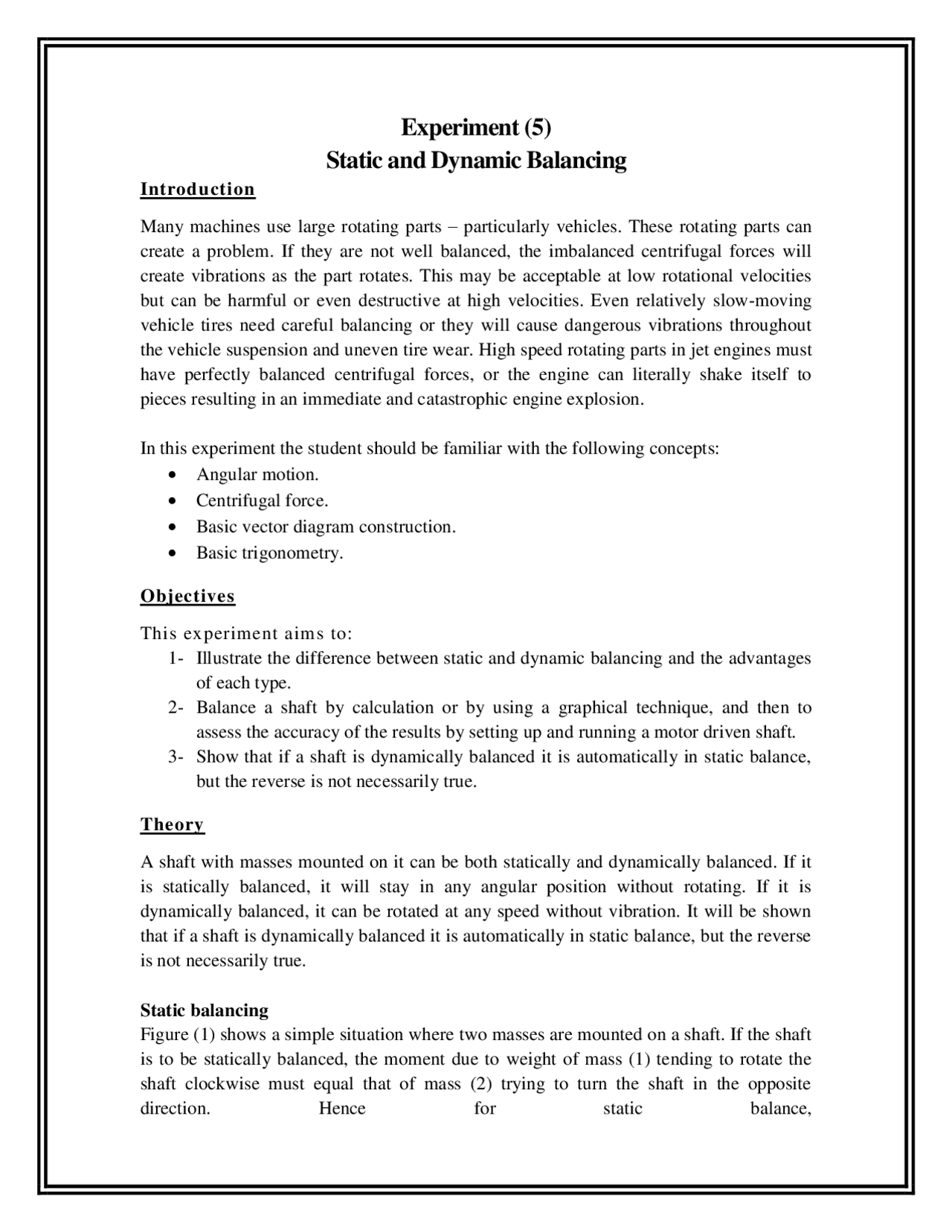 Experiment (5)
Static and Dynamic Balancing

Introduction

Many machines use large rotating parts – particularly vehicles. These rotating parts can create a problem. If they are not well balanced, the imbalanced centrifugal forces will create vibrations as the part rotates. This may be acceptable at low rotational velocities but can be harmful or even destructive at high velocities. Even relatively slow-moving vehicle tires need careful balancing or they will cause dangerous vibrations throughout the vehicle suspension and uneven tire wear. High speed rotating parts in jet engines must have perfectly balanced centrifugal forces, or the engine can literally shake itself to pieces resulting in an immediate and catastrophic engine explosion.

In this experiment the student should be familiar with the following concepts:
• Angular motion.
• Centrifugal force.
• Basic vector diagram construction.
• Basic trigonometry.

Objectives

This experiment aims to:
1- Illustrate the difference between static and dynamic balancing and the advantages of each type.
2- Balance a shaft by calculation or by using a graphical technique, and then to assess the accuracy of the results by setting up and running a motor driven shaft.
3- Show that if a shaft is dynamically balanced it is automatically in static balance, but the reverse is not necessarily true.

Theory

A shaft with masses mounted on it can be both statically and dynamically balanced. If it is statically balanced, it will stay in any angular position without rotating. If it is dynamically balanced, it can be rotated at any speed without vibration. It will be shown that if a shaft is dynamically balanced it is automatically in static balance, but the reverse is not necessarily true.

Static balancing
Figure (1) shows a simple situation where two masses are mounted on a shaft. If the shaft is to be statically balanced, the moment due to weight of mass (1) tending to rotate the shaft clockwise must equal that of mass (2) trying to turn the shaft in the opposite direction. Hence for static balance,